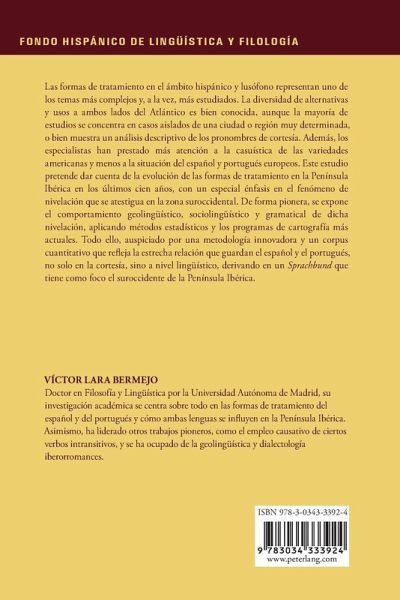 FONDO HISPÁNICO DE LINGÜÍSTICA Y FILOLOGÍA

Las formas de tratamiento en el ámbito hispánico y lusófono representan uno de los temas más complejos y, a la vez, más estudiados. La diversidad de alternativas y usos a ambos lados del Atlántico es bien conocida, aunque la mayoría de estudios se concentra en casos aislados de una ciudad o región muy determinada, o bien muestra un análisis descriptivo de los pronombres de cortesía. Además, los especialistas han prestado más atención a la casuística de las variedades americanas y menos a la situación del español y portugués europeos. Este estudio pretende dar cuenta de la evolución de las formas de tratamiento en la Península Ibérica en los últimos cien años, con un especial énfasis en el fenómeno de nivelación que se atestigua en la zona suroccidental. De forma pionera, se expone el comportamiento geolingüístico, sociolingüístico y gramatical de dicha nivelación, aplicando métodos estadísticos y los programas de cartografía más actuales. Todo ello, auspiciado por una metodología innovadora y un corpus cuantitativo que refleja la estrecha relación que guardan el español y el portugués, no solo en la cortesía, sino a nivel lingüístico, derivando en un Sprachbund que tiene como foco el suroccidente de la Península Ibérica.

VÍCTOR LARA BERMEJO
Doctor en Filosofía y Lingüística por la Universidad Autónoma de Madrid, su investigación académica se centra sobre todo en las formas de tratamiento del español y del portugués y cómo ambas lenguas se influyen en la Península Ibérica. Asimismo, ha liderado otros trabajos pioneros, como el empleo causativo de ciertos verbos intransitivos, y se ha ocupado de la geolingüística y dialectología iberorromances.

ISBN 978-3-0343-3392-4

9 783034 333924
www.peterlang.com